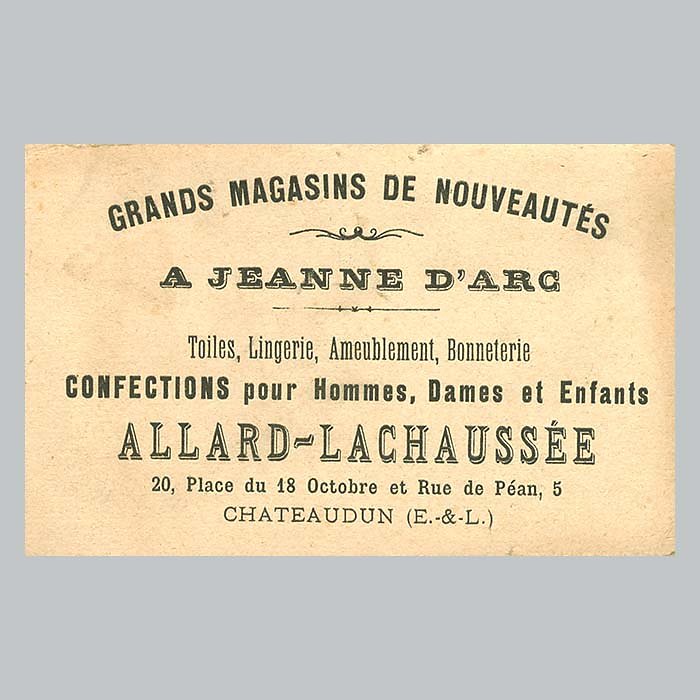 GRANDS MAGASINS DE NOUVEAUTÉS

A JEANNE D'ARC

Toiles, Lingerie, Ameublement, Bonneterie
CONFECTIONS pour Hommes, Dames et Enfants
ALLARD-LACHAUSSÉE
20, Place du 18 Octobre et Rue de Péan, 5
CHATEAUDUN (E.-&-L.)